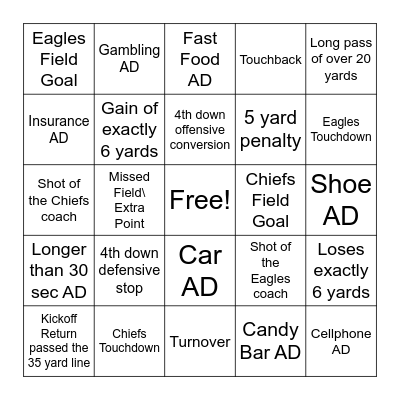 | | | | | |
|---|---|---|---|---|
| Eagles Field Goal | Gambling AD | Fast Food AD | Touchback | Long pass of over 20 yards |
| Insurance AD | Gain of exactly 6 yards | 4th down offensive conversion | 5 yard penalty | Eagles Touchdown |
| Shot of the Chiefs coach | Missed Field\ Extra Point | Free! | Chiefs Field Goal | Shoe AD |
| Longer than 30 sec AD | 4th down defensive stop | Car AD | Shot of the Eagles coach | Loses exactly 6 yards |
| Kickoff Return passed the 35 yard line | Chiefs Touchdown | Turnover | Candy Bar AD | Cellphone AD |